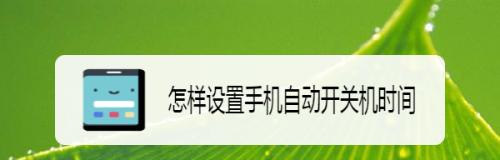 怎样设置手机自动开关机时间